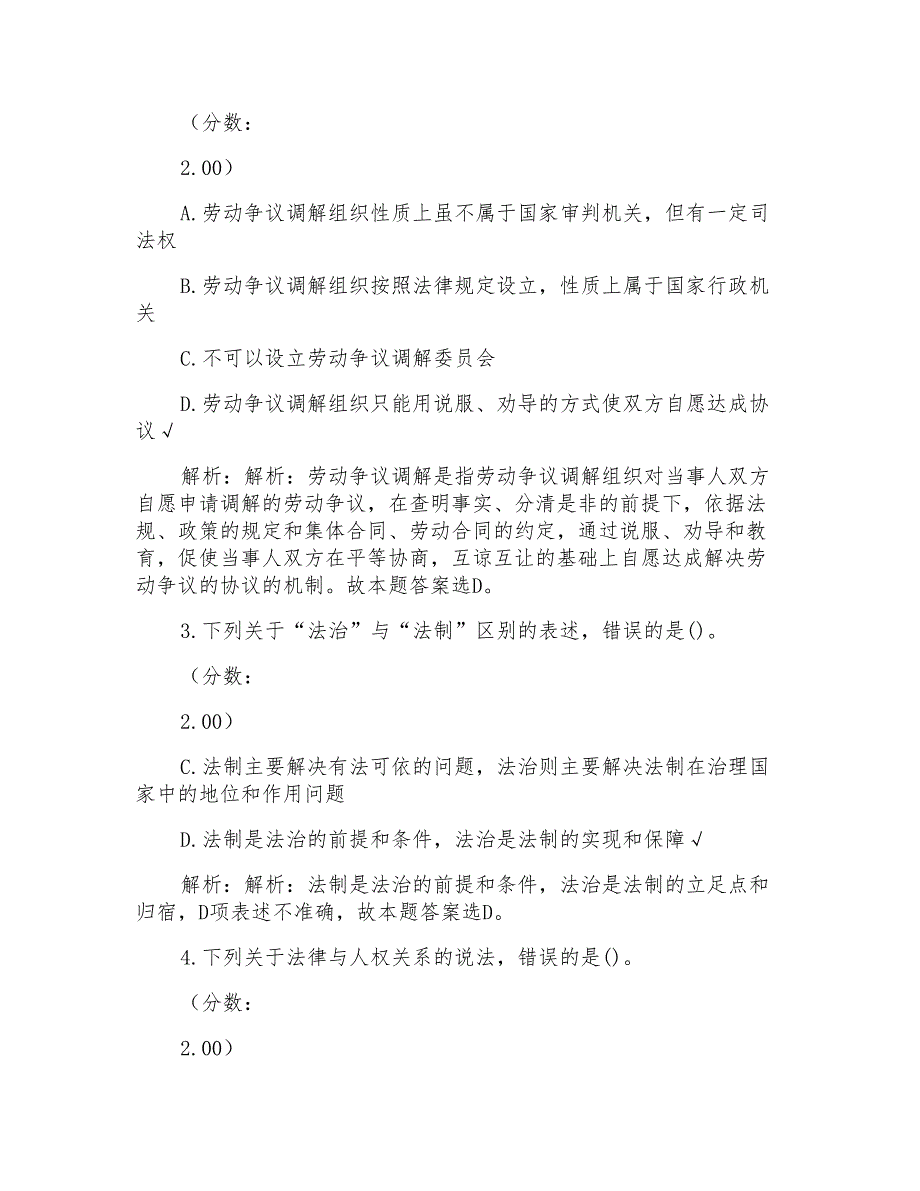 （分数：

2.00）

A.劳动争议调解组织性质上虽不属于国家审判机关，但有一定司法权

B.劳动争议调解组织按照法律规定设立，性质上属于国家行政机关

C.不可以设立劳动争议调解委员会

D.劳动争议调解组织只能用说服、劝导的方式使双方自愿达成协议 √

解析：解析：劳动争议调解是指劳动争议调解组织对当事人双方自愿申请调解的劳动争议，在查明事实、分清是非的前提下，依据法规、政策的规定和集体合同、劳动合同的约定，通过说服、劝导和教育，促使当事人双方在平等协商，互谅互让的基础上自愿达成解决劳动争议的协议的机制。故本题答案选D。

3.下列关于“法治”与“法制”区别的表述，错误的是()。

（分数：

2.00）

C.法制主要解决有法可依的问题，法治则主要解决法制在治理国家中的地位和作用问题

D.法制是法治的前提和条件，法治是法制的实现和保障 √

解析：解析：法制是法治的前提和条件，法治是法制的立足点和归宿，D项表述不准确，故本题答案选D。

4.下列关于法律与人权关系的说法，错误的是()。

（分数：

2.00）